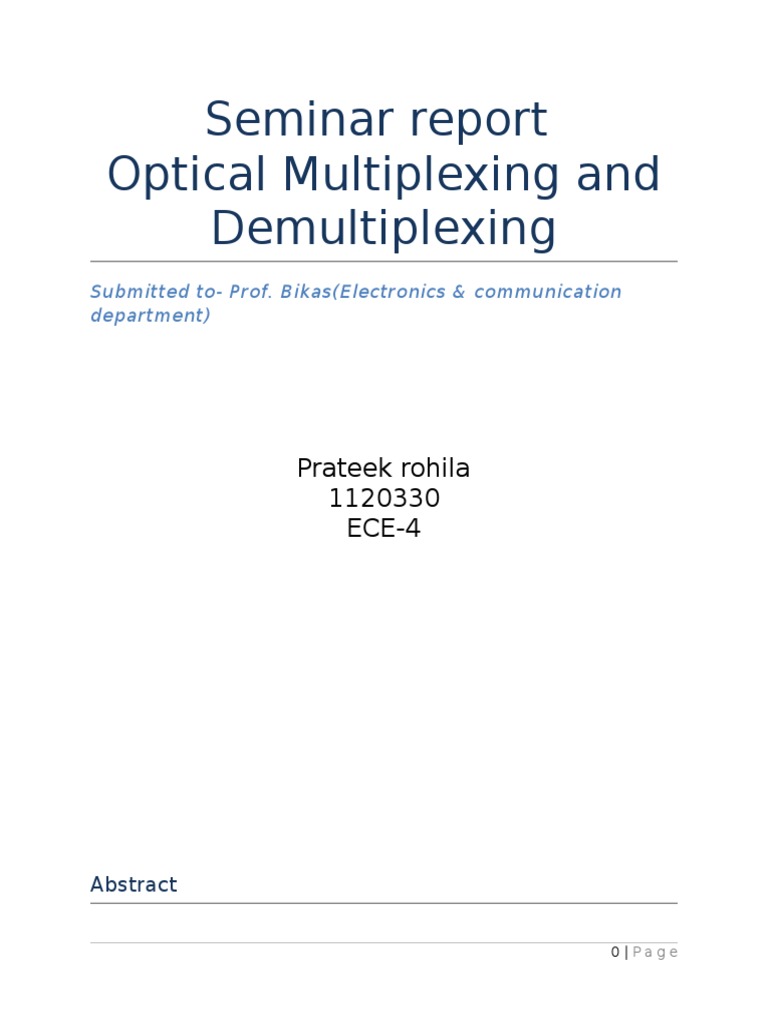 Seminar report
Optical Multiplexing and Demultiplexing

Submitted to- Prof. Bikas(Electronics & communication department)

Prateek rohila
1120330
ECE-4

Abstract

0 | Page